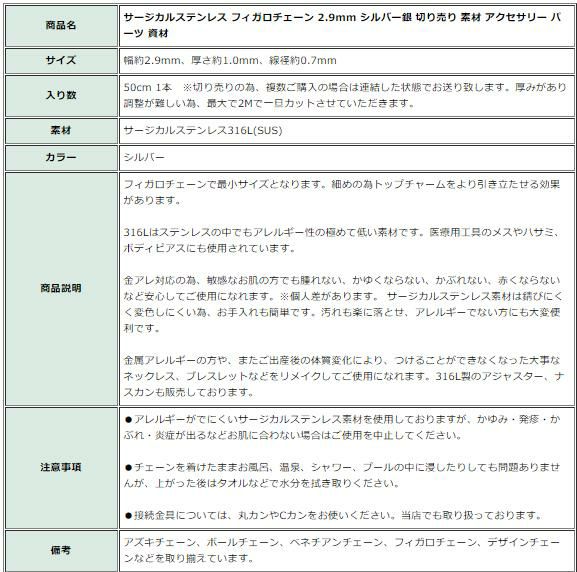 | 商品名 | サージカルステンレス フィガロチェーン 2.9mm シルバー銀 切り売り 素材 アクセサリー パーツ 資材 |
|---|---|
| サイズ | 幅約2.9mm、厚さ約1.0mm、線径約0.7mm |
| 入り数 | 50cm 1本 ※切り売りの為、複数ご購入の場合は連結した状態でお送り致します。厚みがあり調整が難しい為、最大で2Mで一旦カットさせていただきます。 |
| 素材 | サージカルステンレス316L(SUS) |
| カラー | シルバー |
| 商品説明 | フィガロチェーンで最小サイズとなります。細めの為トップチャームをより引き立たせる効果があります。<br><br>316Lはステンレスの中でもアレルギー性の極めて低い素材です。医療用工具のメスやハサミ、ボディピアスにも使用されています。<br><br>金アレ対応の為、敏感なお肌の方でも腫れない、かゆくならない、かぶれない、赤くならないなど安心してご使用になれます。※個人差があります。 サージカルステンレス素材は錆びにくく変色しにくい為、お手入れも簡単です。汚れも楽に落とせ、アレルギーでない方にも大変便利です。<br><br>金属アレルギーの方や、またご出産後の体質変化により、つけることができなくなった大事なネックレス、ブレスレットなどをリメイクしてご使用になれます。316L製のアジャスター、ナスカンも販売しております。 |
| 注意事項 | ●アレルギーがでにくいサージカルステンレス素材を使用しておりますが、かゆみ・発疹・かぶれ・炎症が出るなどお肌に合わない場合はご使用を中止してください。<br><br>●チェーンを着けたままお風呂、温泉、シャワー、プールの中に浸したりしても問題ありませんが、上がった後はタオルなどで水分を拭き取りください。<br><br>●接続金具については、丸カンやCカンをお使いください。当店でも取り扱っております。 |
| 備考 | アズキチェーン、ボールチェーン、ベネチアンチェーン、フィガロチェーン、デザインチェーンなどを取り揃えています。 |